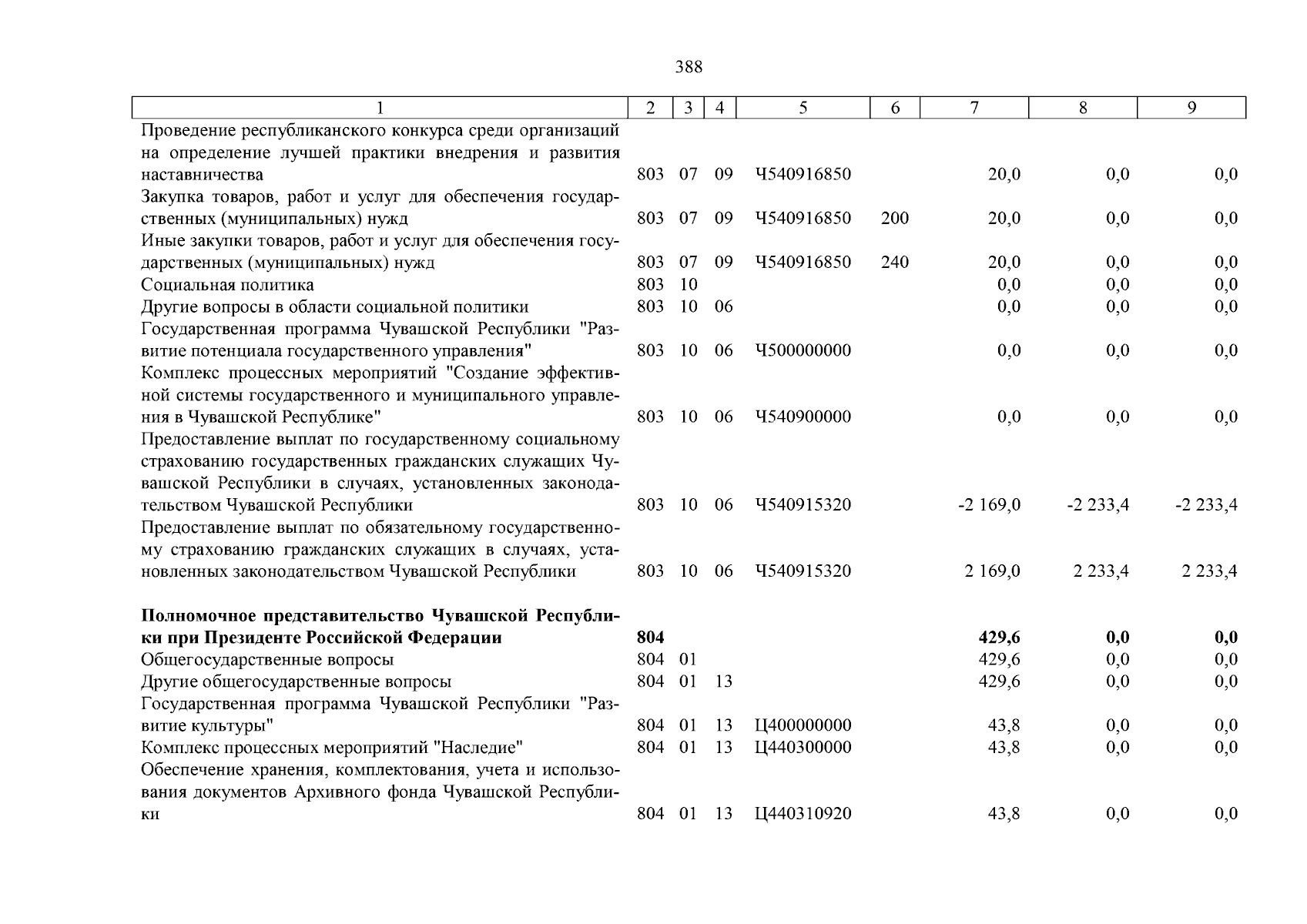 388

| 1 | 2 | 3 | 4 | 5 | 6 | 7 | 8 | 9 |
|---|---|---|---|---|---|---|---|---|
| Проведение республиканского конкурса среди организаций на определение лучшей практики внедрения и развития наставничества | 803 | 07 | 09 | Ч540916850 | | 20,0 | 0,0 | 0,0 |
| Закупка товаров, работ и услуг для обеспечения государственных (муниципальных) нужд | 803 | 07 | 09 | Ч540916850 | 200 | 20,0 | 0,0 | 0,0 |
| Иные закупки товаров, работ и услуг для обеспечения государственных (муниципальных) нужд | 803 | 07 | 09 | Ч540916850 | 240 | 20,0 | 0,0 | 0,0 |
| Социальная политика | 803 | 10 | | | | 0,0 | 0,0 | 0,0 |
| Другие вопросы в области социальной политики | 803 | 10 | 06 | | | 0,0 | 0,0 | 0,0 |
| Государственная программа Чувашской Республики "Развитие потенциала государственного управления" | 803 | 10 | 06 | Ч500000000 | | 0,0 | 0,0 | 0,0 |
| Комплекс процессных мероприятий "Создание эффективной системы государственного и муниципального управления в Чувашской Республике" | 803 | 10 | 06 | Ч540900000 | | 0,0 | 0,0 | 0,0 |
| Предоставление выплат по государственному социальному страхованию государственных гражданских служащих Чувашской Республики в случаях, установленных законодательством Чувашской Республики | 803 | 10 | 06 | Ч540915320 | | -2 169,0 | -2 233,4 | -2 233,4 |
| Предоставление выплат по обязательному государственному страхованию гражданских служащих в случаях, установленных законодательством Чувашской Республики | 803 | 10 | 06 | Ч540915320 | | 2 169,0 | 2 233,4 | 2 233,4 |
| **Полномочное представительство Чувашской Республики при Президенте Российской Федерации** | **804** | | | | | **429,6** | **0,0** | **0,0** |
| Общегосударственные вопросы | 804 | 01 | | | | 429,6 | 0,0 | 0,0 |
| Другие общегосударственные вопросы | 804 | 01 | 13 | | | 429,6 | 0,0 | 0,0 |
| Государственная программа Чувашской Республики "Развитие культуры" | 804 | 01 | 13 | Ц400000000 | | 43,8 | 0,0 | 0,0 |
| Комплекс процессных мероприятий "Наследие" | 804 | 01 | 13 | Ц440300000 | | 43,8 | 0,0 | 0,0 |
| Обеспечение хранения, комплектования, учета и использования документов Архивного фонда Чувашской Республики | 804 | 01 | 13 | Ц440310920 | | 43,8 | 0,0 | 0,0 |